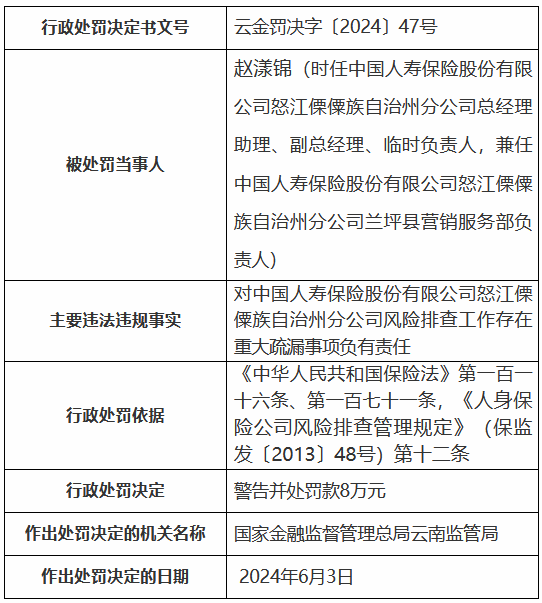 | 行政处罚决定书文号 | 云金罚决字〔2024〕47号 |
|---|---|
| 被处罚当事人 | 赵漾锦（时任中国人寿保险股份有限公司怒江傈僳族自治州分公司总经理助理、副总经理、临时负责人，兼任中国人寿保险股份有限公司怒江傈僳族自治州分公司兰坪县营销服务部负责人） |
| 主要违法违规事实 | 对中国人寿保险股份有限公司怒江傈僳族自治州分公司风险排查工作存在重大疏漏事项负有责任 |
| 行政处罚依据 | 《中华人民共和国保险法》第一百一十六条、第一百七十一条，《人身保险公司风险排查管理规定》（保监发〔2013〕48号）第十二条 |
| 行政处罚决定 | 警告并处罚款8万元 |
| 作出处罚决定的机关名称 | 国家金融监督管理总局云南监管局 |
| 作出处罚决定的日期 | 2024年6月3日 |